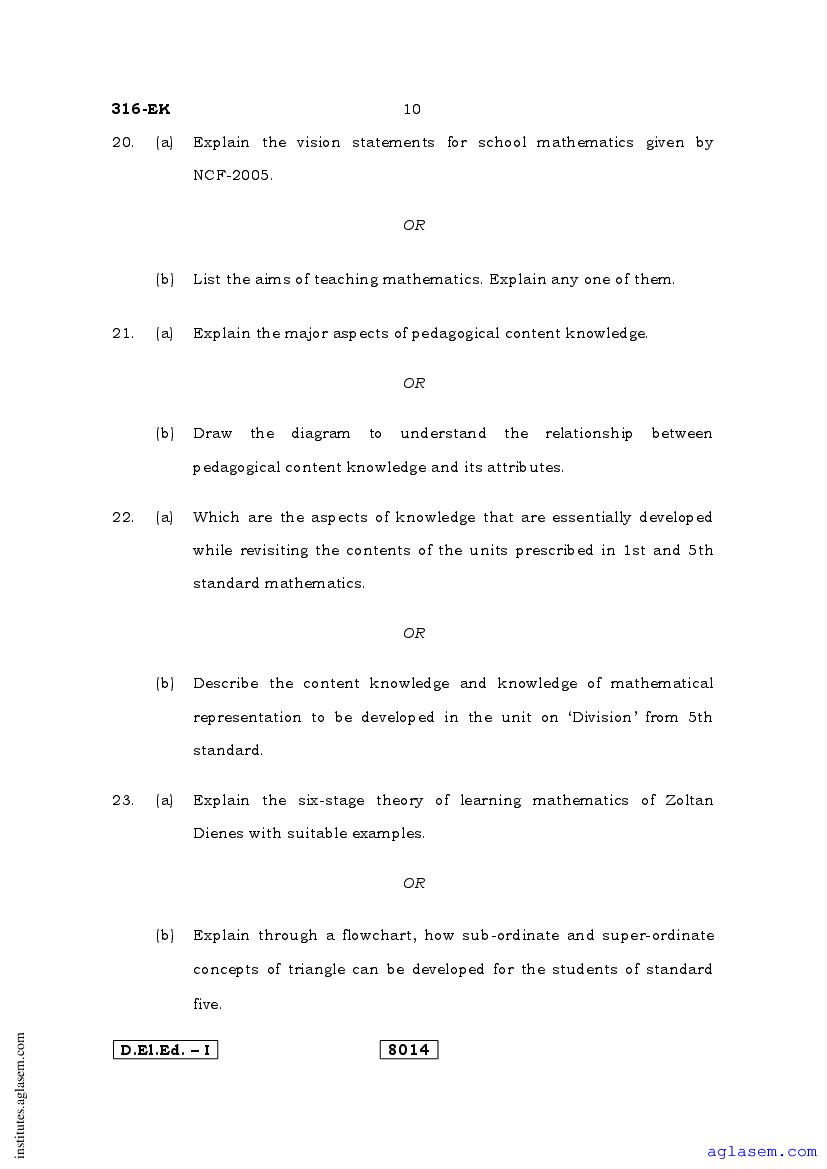 316-EK 10

20. (a) Explain the vision statements for school mathematics given by NCF-2005.

OR

(b) List the aims of teaching mathematics. Explain any one of them.

21. (a) Explain the major aspects of pedagogical content knowledge.

OR

(b) Draw the diagram to understand the relationship between pedagogical content knowledge and its attributes.

22. (a) Which are the aspects of knowledge that are essentially developed while revisiting the contents of the units prescribed in 1st and 5th standard mathematics.

OR

(b) Describe the content knowledge and knowledge of mathematical representation to be developed in the unit on 'Division' from 5th standard.

23. (a) Explain the six-stage theory of learning mathematics of Zoltan Dienes with suitable examples.

OR

(b) Explain through a flowchart, how sub-ordinate and super-ordinate concepts of triangle can be developed for the students of standard five.

D.El.Ed. – I 8014

institutes.aglasem.com

aglasem.com